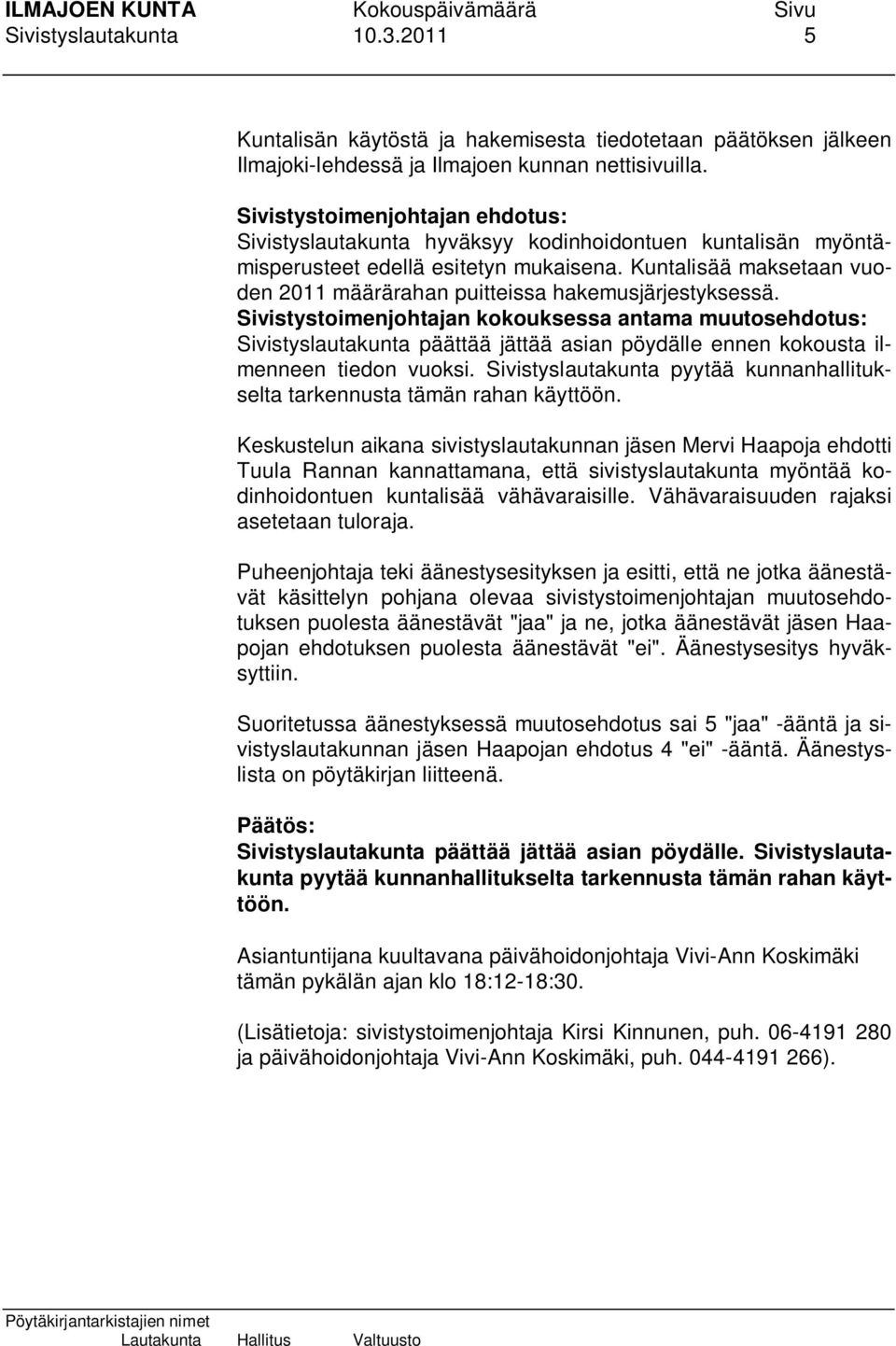 ILMAJOEN KUNTA Kokouspäivämäärä Sivu
Sivistyslautakunta 10.3.2011 5

Kuntalisän käytöstä ja hakemisesta tiedotetaan päätöksen jälkeen Ilmajoki-lehdessä ja Ilmajoen kunnan nettisivuilla.

Sivistystoimenjohtajan ehdotus:
Sivistyslautakunta hyväksyy kodinhoidontuen kuntalisän myöntämisperusteet edellä esitetyn mukaisena. Kuntalisää maksetaan vuoden 2011 määrärahan puitteissa hakemusjärjestyksessä.
Sivistystoimenjohtajan kokouksessa antama muutosehdotus:
Sivistyslautakunta päättää jättää asian pöydälle ennen kokousta ilmenneen tiedon vuoksi. Sivistyslautakunta pyytää kunnanhallitukselta tarkennusta tämän rahan käyttöön.

Keskustelun aikana sivistyslautakunnan jäsen Mervi Haapoja ehdotti Tuula Rannan kannattamana, että sivistyslautakunta myöntää kodinhoidontuen kuntalisää vähävaraisille. Vähävaraisuuden rajaksi asetetaan tuloraja.

Puheenjohtaja teki äänestysesityksen ja esitti, että ne jotka äänestävät käsittelyn pohjana olevaa sivistystoimenjohtajan muutosehdotuksen puolesta äänestävät "jaa" ja ne, jotka äänestävät jäsen Haapojan ehdotuksen puolesta äänestävät "ei". Äänestysesitys hyväksyttiin.

Suoritetussa äänestyksessä muutosehdotus sai 5 "jaa" -ääntä ja sivistyslautakunnan jäsen Haapojan ehdotus 4 "ei" -ääntä. Äänestyslista on pöytäkirjan liitteenä.

Päätös:
Sivistyslautakunta päättää jättää asian pöydälle. Sivistyslautakunta pyytää kunnanhallitukselta tarkennusta tämän rahan käyttöön.

Asiantuntijana kuultavana päivähoidonjohtaja Vivi-Ann Koskimäki tämän pykälän ajan klo 18:12-18:30.

(Lisätietoja: sivistystoimenjohtaja Kirsi Kinnunen, puh. 06-4191 280 ja päivähoidonjohtaja Vivi-Ann Koskimäki, puh. 044-4191 266).

Pöytäkirjantarkistajien nimet
Lautakunta Hallitus Valtuusto